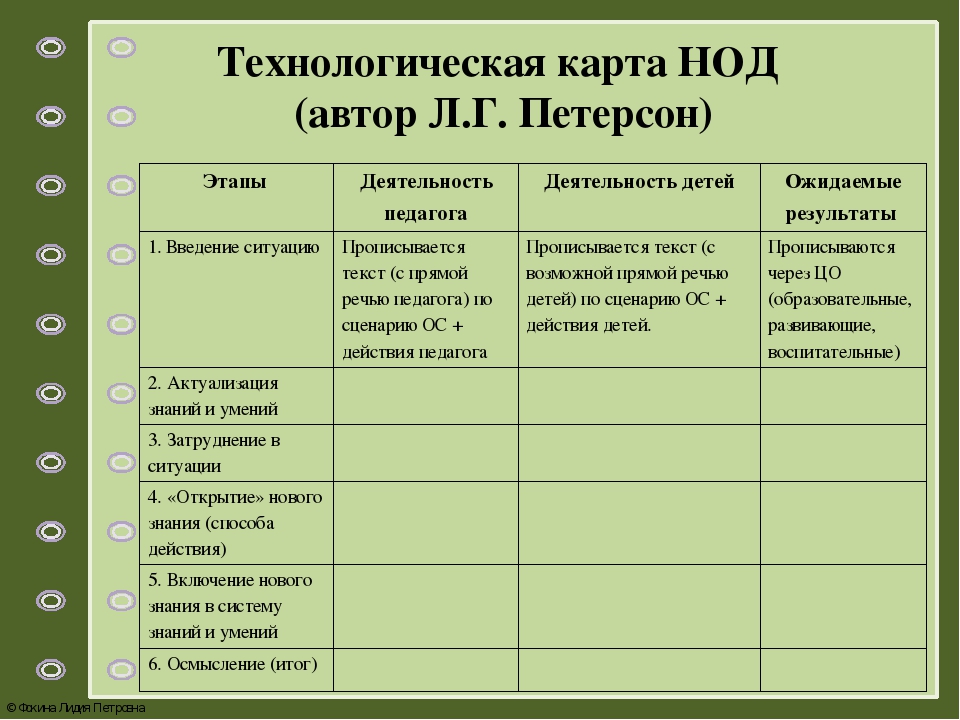 Технологическая карта НОД
(автор Л.Г. Петерсон)

| Этапы | Деятельность педагога | Деятельность детей | Ожидаемые результаты |
|---|---|---|---|
| 1. Введение ситуацию | Прописывается текст (с прямой речью педагога) по сценарию ОС + действия педагога | Прописывается текст (с возможной прямой речью детей) по сценарию ОС + действия детей. | Прописываются через ЦО (образовательные, развивающие, воспитательные) |
| 2. Актуализация знаний и умений | | | |
| 3. Затруднение в ситуации | | | |
| 4. «Открытие» нового знания (способа действия) | | | |
| 5. Включение нового знания в систему знаний и умений | | | |
| 6. Осмысление (итог) | | | |

© Фокина Лидия Петровна